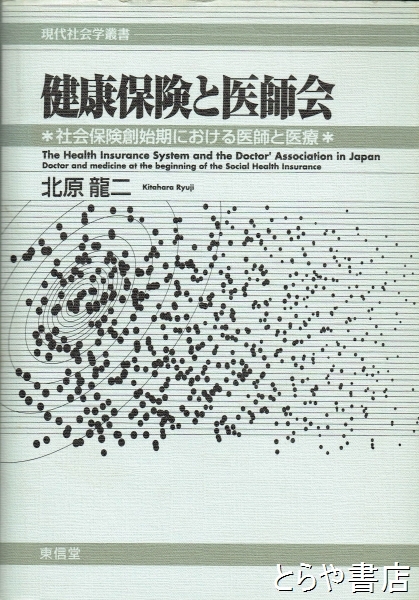 現代社会学叢書

健康保険と医師会

＊社会保険創始期における医師と医療＊

The Health Insurance System and the Doctor' Association in Japan
Doctor and medicine at the beginning of the Social Health Insurance

北原 龍二 Kitahara Ryuji

東信堂

とらや書店